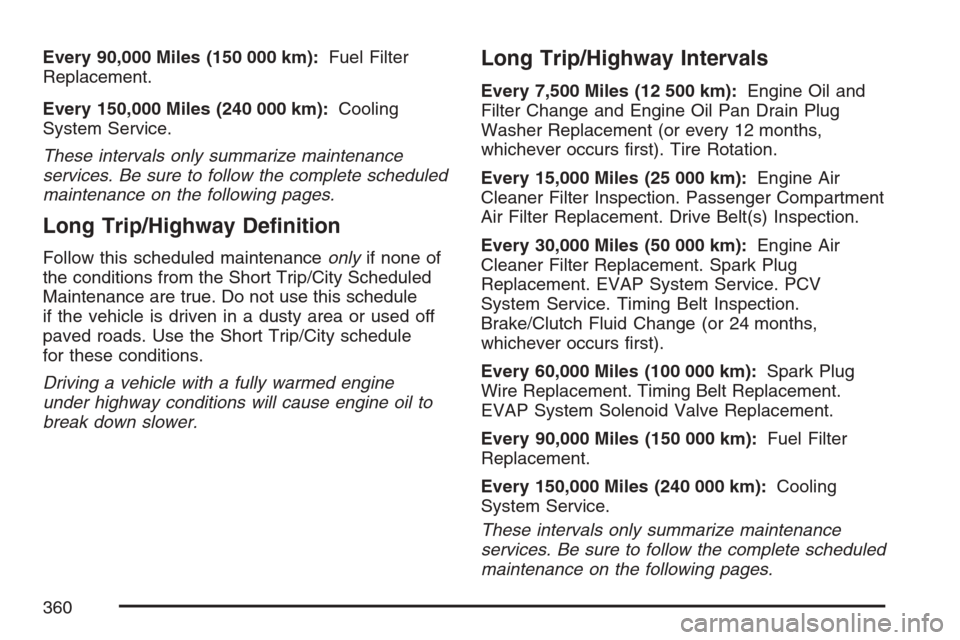 Every 90,000 Miles (150 000 km): Fuel Filter Replacement.

Every 150,000 Miles (240 000 km): Cooling System Service.

These intervals only summarize maintenance services. Be sure to follow the complete scheduled maintenance on the following pages.

Long Trip/Highway Definition

Follow this scheduled maintenance only if none of the conditions from the Short Trip/City Scheduled Maintenance are true. Do not use this schedule if the vehicle is driven in a dusty area or used off paved roads. Use the Short Trip/City schedule for these conditions.

Driving a vehicle with a fully warmed engine under highway conditions will cause engine oil to break down slower.

Long Trip/Highway Intervals

Every 7,500 Miles (12 500 km): Engine Oil and Filter Change and Engine Oil Pan Drain Plug Washer Replacement (or every 12 months, whichever occurs first). Tire Rotation.

Every 15,000 Miles (25 000 km): Engine Air Cleaner Filter Inspection. Passenger Compartment Air Filter Replacement. Drive Belt(s) Inspection.

Every 30,000 Miles (50 000 km): Engine Air Cleaner Filter Replacement. Spark Plug Replacement. EVAP System Service. PCV System Service. Timing Belt Inspection. Brake/Clutch Fluid Change (or 24 months, whichever occurs first).

Every 60,000 Miles (100 000 km): Spark Plug Wire Replacement. Timing Belt Replacement. EVAP System Solenoid Valve Replacement.

Every 90,000 Miles (150 000 km): Fuel Filter Replacement.

Every 150,000 Miles (240 000 km): Cooling System Service.

These intervals only summarize maintenance services. Be sure to follow the complete scheduled maintenance on the following pages.

360

carmanualsonline.info